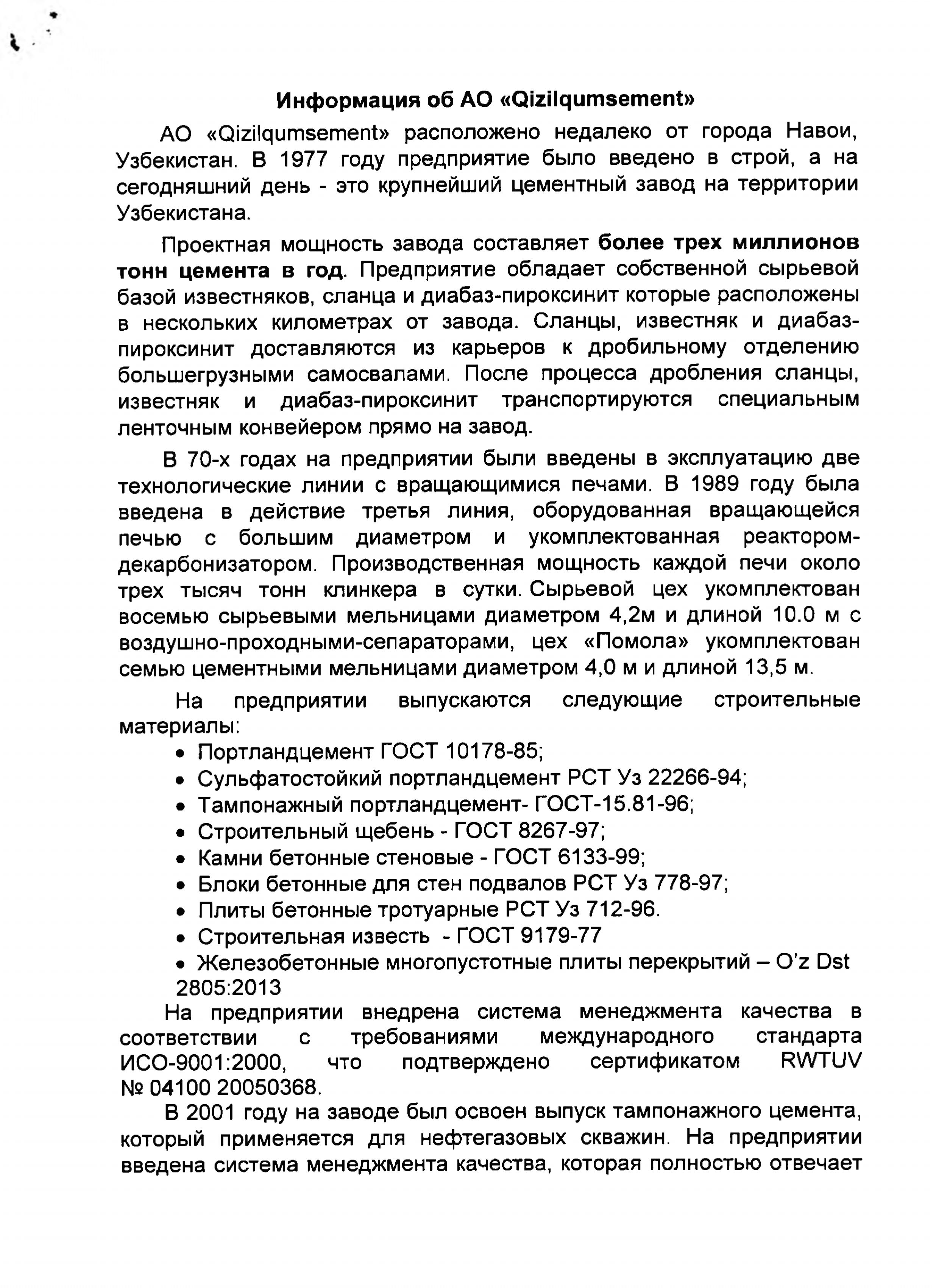 Информация об АО «Qizilqumsement»

АО «Qizilqumsement» расположено недалеко от города Навои, Узбекистан. В 1977 году предприятие было введено в строй, а на сегодняшний день - это крупнейший цементный завод на территории Узбекистана.

Проектная мощность завода составляет более трех миллионов тонн цемента в год. Предприятие обладает собственной сырьевой базой известняков, сланца и диабаз-пироксинит которые расположены в нескольких километрах от завода. Сланцы, известняк и диабаз-пироксинит доставляются из карьеров к дробильному отделению большегрузными самосвалами. После процесса дробления сланцы, известняк и диабаз-пироксинит транспортируются специальным ленточным конвейером прямо на завод.

В 70-х годах на предприятии были введены в эксплуатацию две технологические линии с вращающимися печами. В 1989 году была введена в действие третья линия, оборудованная вращающейся печью с большим диаметром и укомплектованная реактором-декарбонизатором. Производственная мощность каждой печи около трех тысяч тонн клинкера в сутки. Сырьевой цех укомплектован восемью сырьевыми мельницами диаметром 4,2м и длиной 10.0 м с воздушно-проходными-сепараторами, цех «Помола» укомплектован семью цементными мельницами диаметром 4,0 м и длиной 13,5 м.

На предприятии выпускаются следующие строительные материалы:
• Портландцемент ГОСТ 10178-85;
• Сульфатостойкий портландцемент РСТ Уз 22266-94;
• Тампонажный портландцемент- ГОСТ-15.81-96;
• Строительный щебень - ГОСТ 8267-97;
• Камни бетонные стеновые - ГОСТ 6133-99;
• Блоки бетонные для стен подвалов РСТ Уз 778-97;
• Плиты бетонные тротуарные РСТ Уз 712-96.
• Строительная известь - ГОСТ 9179-77
• Железобетонные многопустотные плиты перекрытий – O'z Dst 2805:2013

На предприятии внедрена система менеджмента качества в соответствии с требованиями международного стандарта ИСО-9001:2000, что подтверждено сертификатом RWTUV № 04100 20050368.

В 2001 году на заводе был освоен выпуск тампонажного цемента, который применяется для нефтегазовых скважин. На предприятии введена система менеджмента качества, которая полностью отвечает